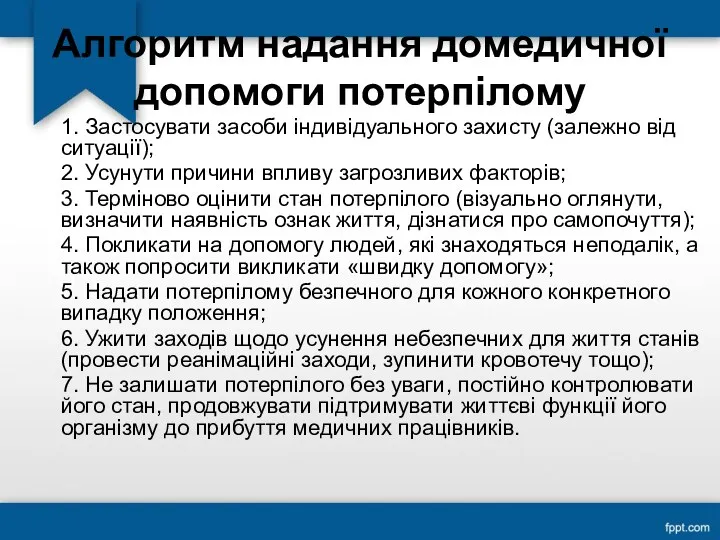 Алгоритм надання домедичної допомоги потерпілому

1. Застосувати засоби індивідуального захисту (залежно від ситуації);

2. Усунути причини впливу загрозливих факторів;

3. Терміново оцінити стан потерпілого (візуально оглянути, визначити наявність ознак життя, дізнатися про самопочуття);

4. Покликати на допомогу людей, які знаходяться неподалік, а також попросити викликати «швидку допомогу»;

5. Надати потерпілому безпечного для кожного конкретного випадку положення;

6. Ужити заходів щодо усунення небезпечних для життя станів (провести реанімаційні заходи, зупинити кровотечу тощо);

7. Не залишати потерпілого без уваги, постійно контролювати його стан, продовжувати підтримувати життєві функції його організму до прибуття медичних працівників.

fppt.com